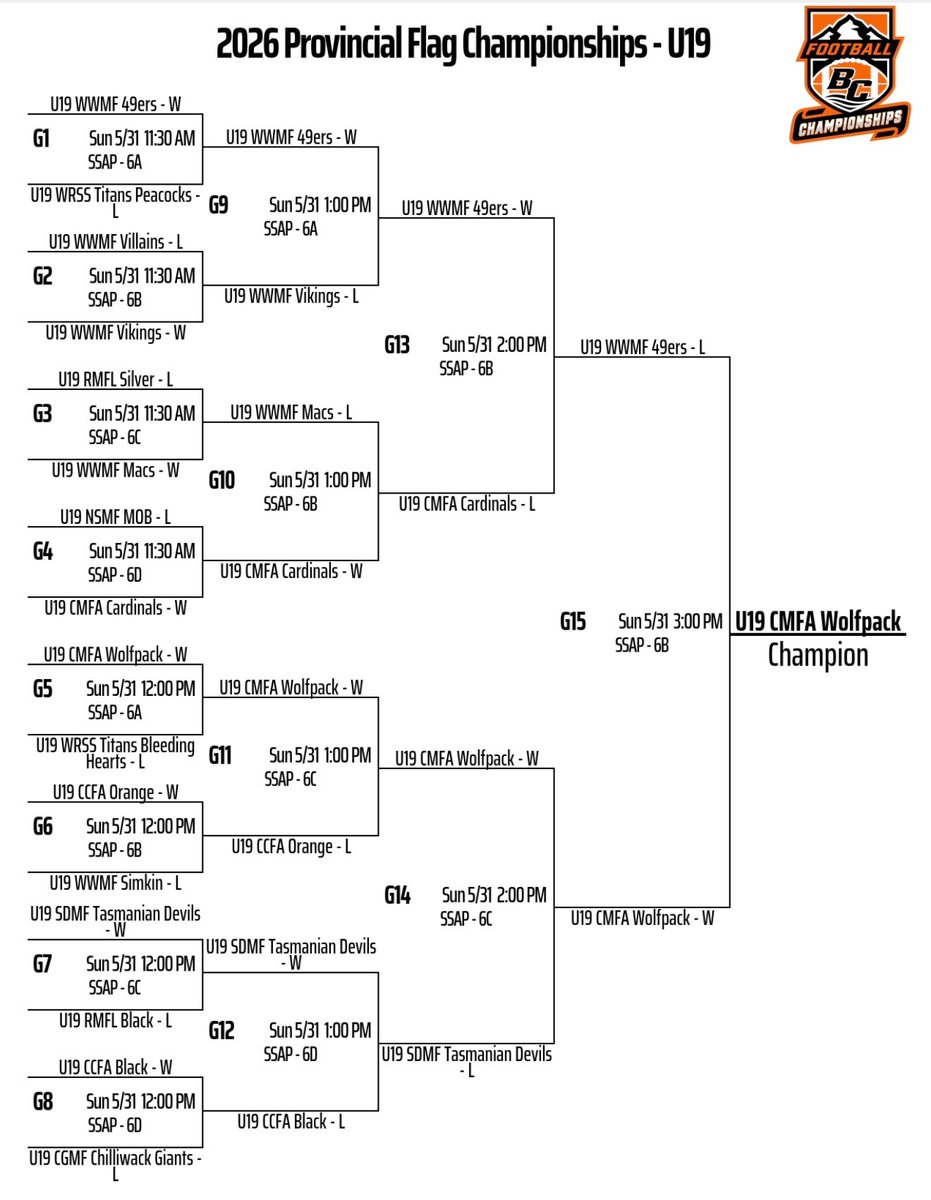 2026 Provincial Flag Championships - U19

FOOTBALL BC CHAMPIONSHIPS

U19 WWMF 49ers - W
G1 Sun 5/31 11:30 AM SSAP - 6A
U19 WRSS Titans Peacocks - L

U19 WWMF Villains - L
G2 Sun 5/31 11:30 AM SSAP - 6B
U19 WWMF Vikings - W

U19 RMFL Silver - L
G3 Sun 5/31 11:30 AM SSAP - 6C
U19 WWMF Macs - W

U19 NSMF MOB - L
G4 Sun 5/31 11:30 AM SSAP - 6D
U19 CMFA Cardinals - W

U19 CMFA Wolfpack - W
G5 Sun 5/31 12:00 PM SSAP - 6A
U19 WRSS Titans Bleeding Hearts - L

U19 CCFA Orange - W
G6 Sun 5/31 12:00 PM SSAP - 6B
U19 WWMF Simkin - L

U19 SDMF Tasmanian Devils - W
G7 Sun 5/31 12:00 PM SSAP - 6C
U19 RMFL Black - L

U19 CCFA Black - W
G8 Sun 5/31 12:00 PM SSAP - 6D
U19 CGMF Chilliwack Giants - L

U19 WWMF 49ers - W
G9 Sun 5/31 1:00 PM SSAP - 6A
U19 WWMF Vikings - L

U19 WWMF Macs - L
G10 Sun 5/31 1:00 PM SSAP - 6B
U19 CMFA Cardinals - W

U19 CMFA Wolfpack - W
G11 Sun 5/31 1:00 PM SSAP - 6C
U19 CCFA Orange - L

U19 SDMF Tasmanian Devils - W
G12 Sun 5/31 1:00 PM SSAP - 6D
U19 CCFA Black - L

U19 WWMF 49ers - W
G13 Sun 5/31 2:00 PM SSAP - 6B
U19 CMFA Cardinals - L

U19 CMFA Wolfpack - W
G14 Sun 5/31 2:00 PM SSAP - 6C
U19 SDMF Tasmanian Devils - L

U19 WWMF 49ers - L
G15 Sun 5/31 3:00 PM SSAP - 6B
U19 CMFA Wolfpack - W

U19 CMFA Wolfpack
Champion